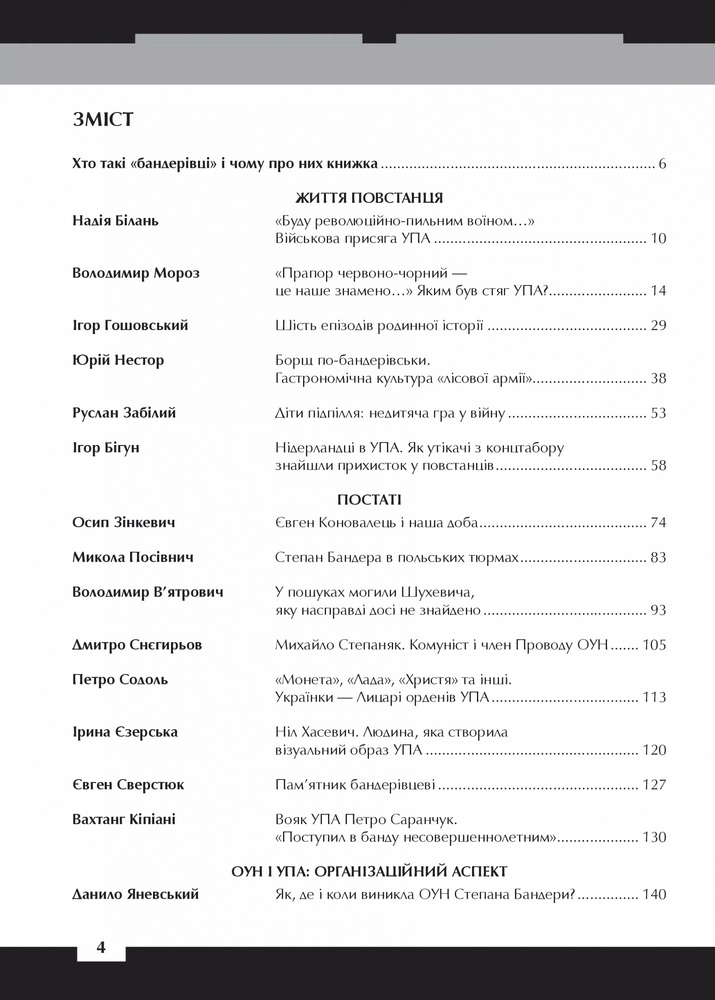 ЗМІСТ

Хто такі «бандерівці» і чому про них книжка 6

ЖИТТЯ ПОВСТАНЦЯ

Надія Білань
«Буду революційно-пильним воїном…»
Військова присяга УПА 10

Володимир Мороз
«Прапор червоно-чорний — це наше знамено…» Яким був стяг УПА? 14

Ігор Гошовський
Шість епізодів родинної історії 29

Юрій Нестор
Борщ по-бандерівськи.
Гастрономічна культура «лісової армії» 38

Руслан Забілий
Діти підпілля: недитяча гра у війну 53

Ігор Бігун
Нідерландці в УПА. Як утікачі з концтабору знайшли прихисток у повстанців 58

ПОСТАТІ

Осип Зінкевич
Євген Коновалець і наша доба 74

Микола Посівнич
Степан Бандера в польських тюрмах 83

Володимир В'ятрович
У пошуках могили Шухевича, яку насправді досі не знайдено 93

Дмитро Снєгирьов
Михайло Степаняк. Комуніст і член Проводу ОУН 105

Петро Содоль
«Монета», «Лада», «Христя» та інші.
Українки — Лицарі орденів УПА 113

Ірина Єзерська
Ніл Хасевич. Людина, яка створила візуальний образ УПА 120

Євген Сверстюк
Пам'ятник бандерівцеві 127

Вахтанг Кіпіані
Вояк УПА Петро Саранчук.
«Поступил в банду несовершеннолетним» 130

ОУН І УПА: ОРГАНІЗАЦІЙНИЙ АСПЕКТ

Данило Яневський
Як, де і коли виникла ОУН Степана Бандери? 140

4